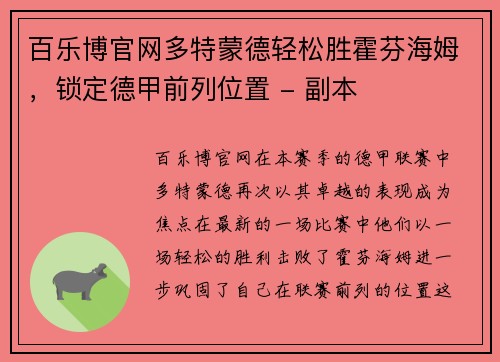 百乐博官网多特蒙德轻松胜霍芬海姆，锁定德甲前列位置 - 副本

百乐博官网在本赛季的德甲联赛中多特蒙德再次以其卓越的表现成为焦点在最新的一场比赛中他们以一场轻松的胜利击败了霍芬海姆进一步巩固了自己在联赛前列的位置这